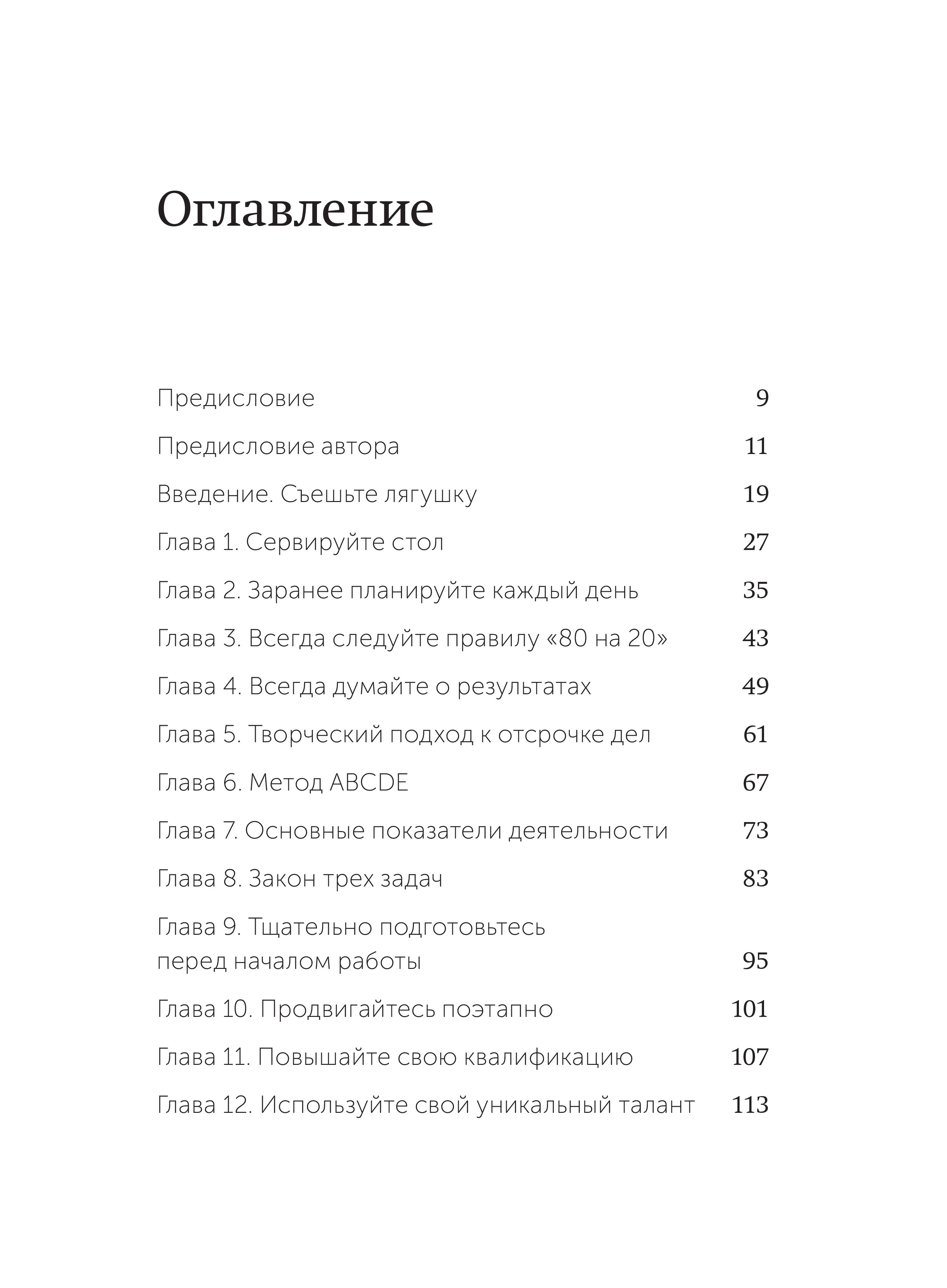 Оглавление

Предисловие 9

Предисловие автора 11

Введение. Съешьте лягушку 19

Глава 1. Сервируйте стол 27

Глава 2. Заранее планируйте каждый день 35

Глава 3. Всегда следуйте правилу «80 на 20» 43

Глава 4. Всегда думайте о результатах 49

Глава 5. Творческий подход к отсрочке дел 61

Глава 6. Метод ABCDE 67

Глава 7. Основные показатели деятельности 73

Глава 8. Закон трех задач 83

Глава 9. Тщательно подготовьтесь перед началом работы 95

Глава 10. Продвигайтесь поэтапно 101

Глава 11. Повышайте свою квалификацию 107

Глава 12. Используйте свой уникальный талант 113